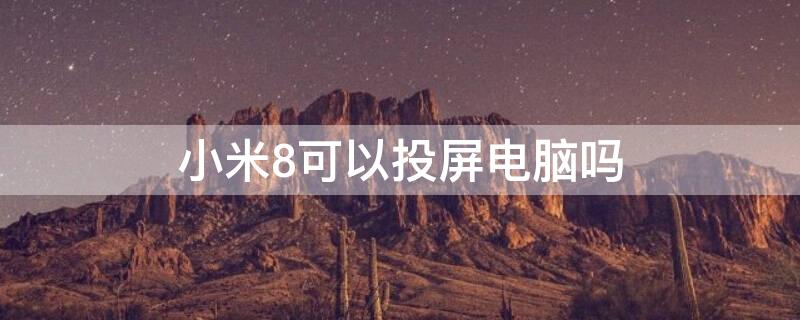 小米8可以投屏电脑吗